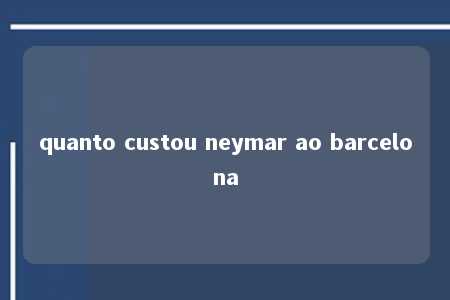 quanto custou neymar ao barcelona